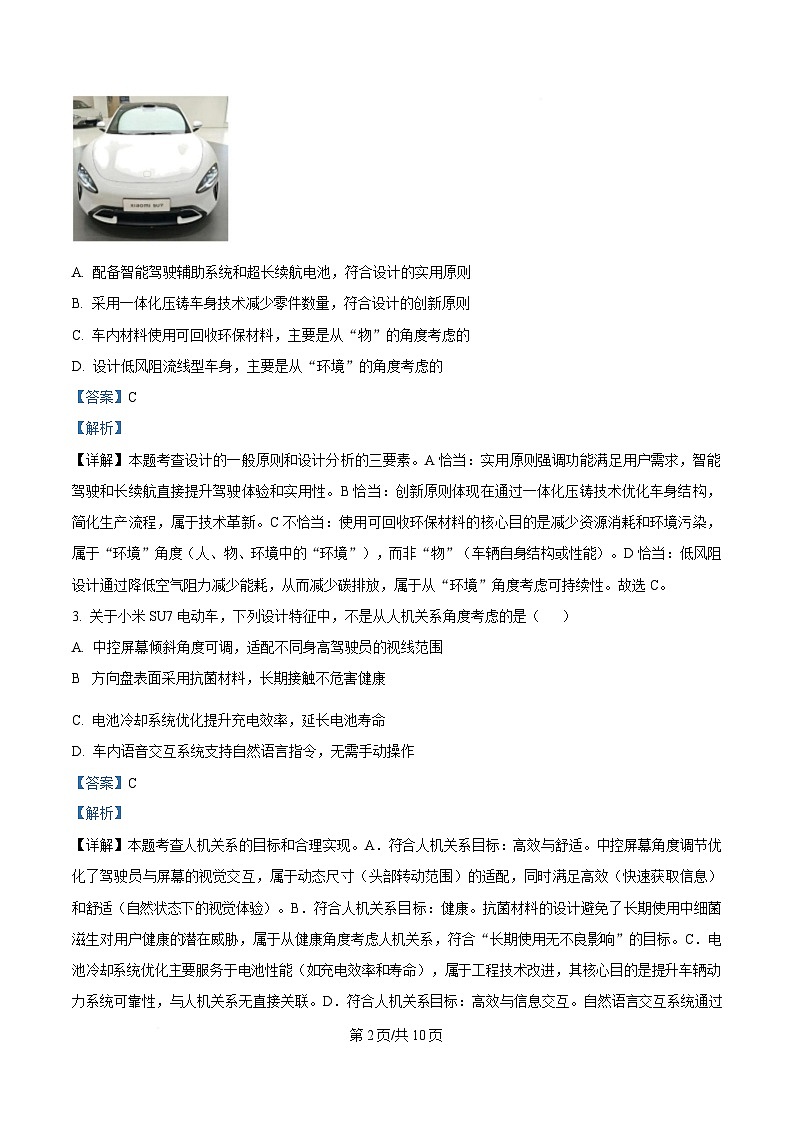 XIAOMI SU7

A. 配备智能驾驶辅助系统和超长续航电池，符合设计的实用原则

B. 采用一体化压铸车身技术减少零件数量，符合设计的创新原则

C. 车内材料使用可回收环保材料，主要是从“物”的角度考虑的

D. 设计低风阻流线型车身，主要是从“环境”的角度考虑的

【答案】C

【解析】

【详解】本题考查设计的一般原则和设计分析的三要素。A 恰当：实用原则强调功能满足用户需求，智能驾驶和长续航直接提升驾驶体验和实用性。B 恰当：创新原则体现在通过一体化压铸技术优化车身结构，简化生产流程，属于技术革新。C 不恰当：使用可回收环保材料的核心目的是减少资源消耗和环境污染，属于“环境”角度（人、物、环境中的“环境”），而非“物”（车辆自身结构或性能）。D 恰当：低风阻设计通过降低空气阻力减少能耗，从而减少碳排放，属于从“环境”角度考虑可持续性。故选 C。

3. 关于小米 SU7 电动车，下列设计特征中，不是从人机关系角度考虑的是（　　）

A. 中控屏幕倾斜角度可调，适配不同身高驾驶员的视线范围

B　方向盘表面采用抗菌材料，长期接触不危害健康

C. 电池冷却系统优化提升充电效率，延长电池寿命

D. 车内语音交互系统支持自然语言指令，无需手动操作

【答案】C

【解析】

【详解】本题考查人机关系的目标和合理实现。A．符合人机关系目标：高效与舒适。中控屏幕角度调节优化了驾驶员与屏幕的视觉交互，属于动态尺寸（头部转动范围）的适配，同时满足高效（快速获取信息）和舒适（自然状态下的视觉体验）。B．符合人机关系目标：健康。抗菌材料的设计避免了长期使用中细菌滋生对用户健康的潜在威胁，属于从健康角度考虑人机关系，符合“长期使用无不良影响”的目标。C．电池冷却系统优化主要服务于电池性能（如充电效率和寿命），属于工程技术改进，其核心目的是提升车辆动力系统可靠性，与人机关系无直接关联。D．符合人机关系目标：高效与信息交互。自然语言交互系统通过

第 2 页/共 10 页